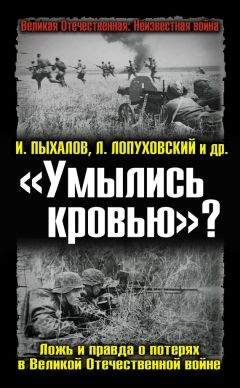 Великая Отечественная. Неизвестная война

И. ПЫХАЛОВ, Л. ЛОПУХОВСКИЙ и др.

«Умылись кровью»?

Ложь и правда о потерях в Великой Отечественной войне